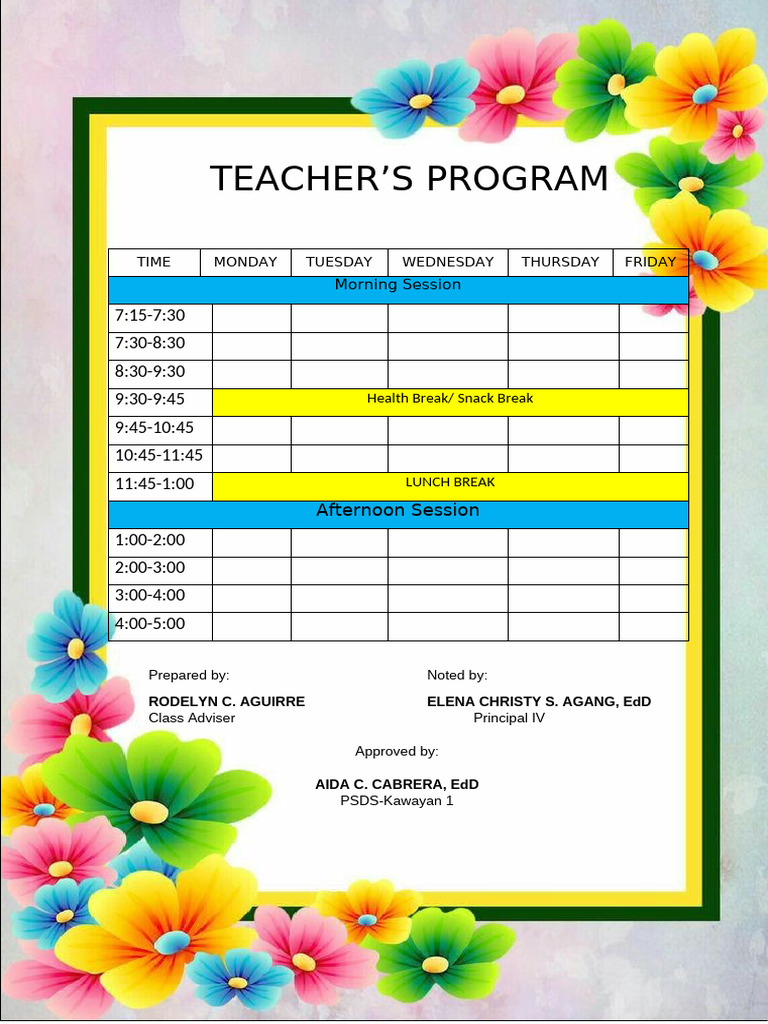 TEACHER'S PROGRAM

| TIME | MONDAY | TUESDAY | WEDNESDAY | THURSDAY | FRIDAY |
|---|---|---|---|---|---|
| Morning Session | | | | | |
| 7:15-7:30 | | | | | |
| 7:30-8:30 | | | | | |
| 8:30-9:30 | | | | | |
| 9:30-9:45 | Health Break/ Snack Break | | | | |
| 9:45-10:45 | | | | | |
| 10:45-11:45 | | | | | |
| 11:45-1:00 | LUNCH BREAK | | | | |
| Afternoon Session | | | | | |
| 1:00-2:00 | | | | | |
| 2:00-3:00 | | | | | |
| 3:00-4:00 | | | | | |
| 4:00-5:00 | | | | | |

Prepared by:

RODELYN C. AGUIRRE
Class Adviser

Noted by:

ELENA CHRISTY S. AGANG, EdD
Principal IV

Approved by:

AIDA C. CABRERA, EdD
PSDS-Kawayan 1